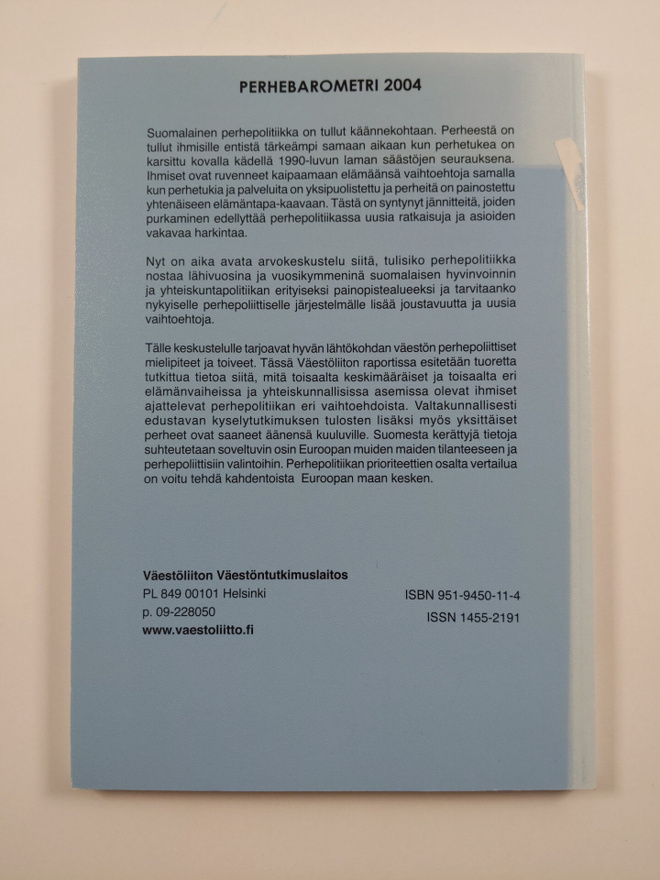 PERHEBAROMETRI 2004

Suomalainen perhepolitiikka on tullut käännekohtaan. Perheestä on tullut ihmisille entistä tärkeämpi samaan aikaan kun perhetukea on karsittu kovalla kädellä 1990-luvun laman säästöjen seurauksena. Ihmiset ovat ruvenneet kaipaamaan elämäänsä vaihtoehtoja samalla kun perhetukia ja palveluita on yksipuolistettu ja perheitä on painostettu yhtenäiseen elämäntapa-kaavaan. Tästä on syntynyt jännitteitä, joiden purkaminen edellyttää perhepolitiikassa uusia ratkaisuja ja asioiden vakavaa harkintaa.

Nyt on aika avata arvokeskustelu siitä, tulisiko perhepolitiikka nostaa lähivuosina ja vuosikymmeninä suomalaisen hyvinvoinnin ja yhteiskuntapolitiikan erityiseksi painopistealueeksi ja tarvitaanko nykyiselle perhepoliittiselle järjestelmälle lisää joustavuutta ja uusia vaihtoehtoja.

Tälle keskustelulle tarjoavat hyvän lähtökohdan väestön perhepoliittiset mielipiteet ja toiveet. Tässä Väestöliiton raportissa esitetään tuoretta tutkittua tietoa siitä, mitä toisaalta keskimääräiset ja toisaalta eri elämänvaiheissa ja yhteiskunnallisissa asemissa olevat ihmiset ajattelevat perhepolitiikan eri vaihtoehdoista. Valtakunnallisesti edustavan kyselytutkimuksen tulosten lisäksi myös yksittäiset perheet ovat saaneet äänensä kuuluville. Suomesta kerättyjä tietoja suhteutetaan soveltuvin osin Euroopan muiden maiden tilanteeseen ja perhepoliittisiin valintoihin. Perhepolitiikan prioriteettien osalta vertailua on voitu tehdä kahdentoista Euroopan maan kesken.

Väestöliiton Väestöntutkimuslaitos
PL 849 00101 Helsinki
p. 09-228050
www.vaestoliitto.fi

ISBN 951-9450-11-4
ISSN 1455-2191